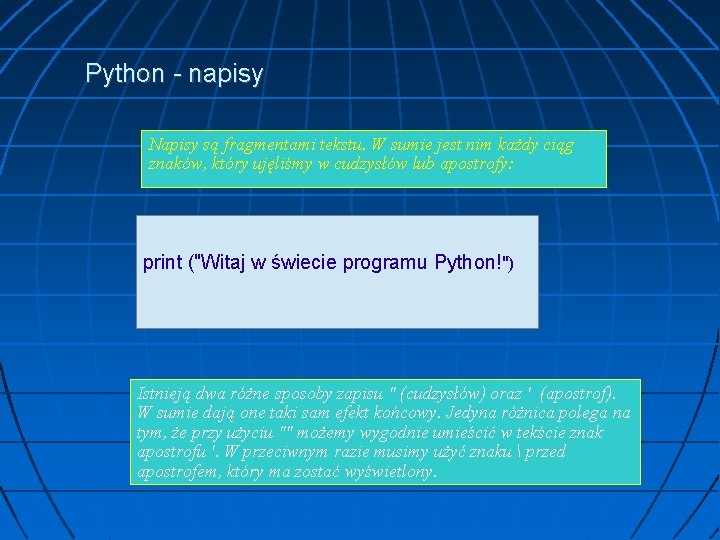 Python - napisy

Napisy są fragmentami tekstu. W sumie jest nim każdy ciąg znaków, który ujęliśmy w cudzysłów lub apostrofy:

print ("Witaj w świecie programu Python!")

Istnieją dwa różne sposoby zapisu " (cudzysłów) oraz ' (apostrof). W sumie dają one taki sam efekt końcowy. Jedyna różnica polega na tym, że przy użyciu "" możemy wygodnie umieścić w tekście znak apostrofu '. W przeciwnym razie musimy użyć znaku \ przed apostrofem, który ma zostać wyświetlony.